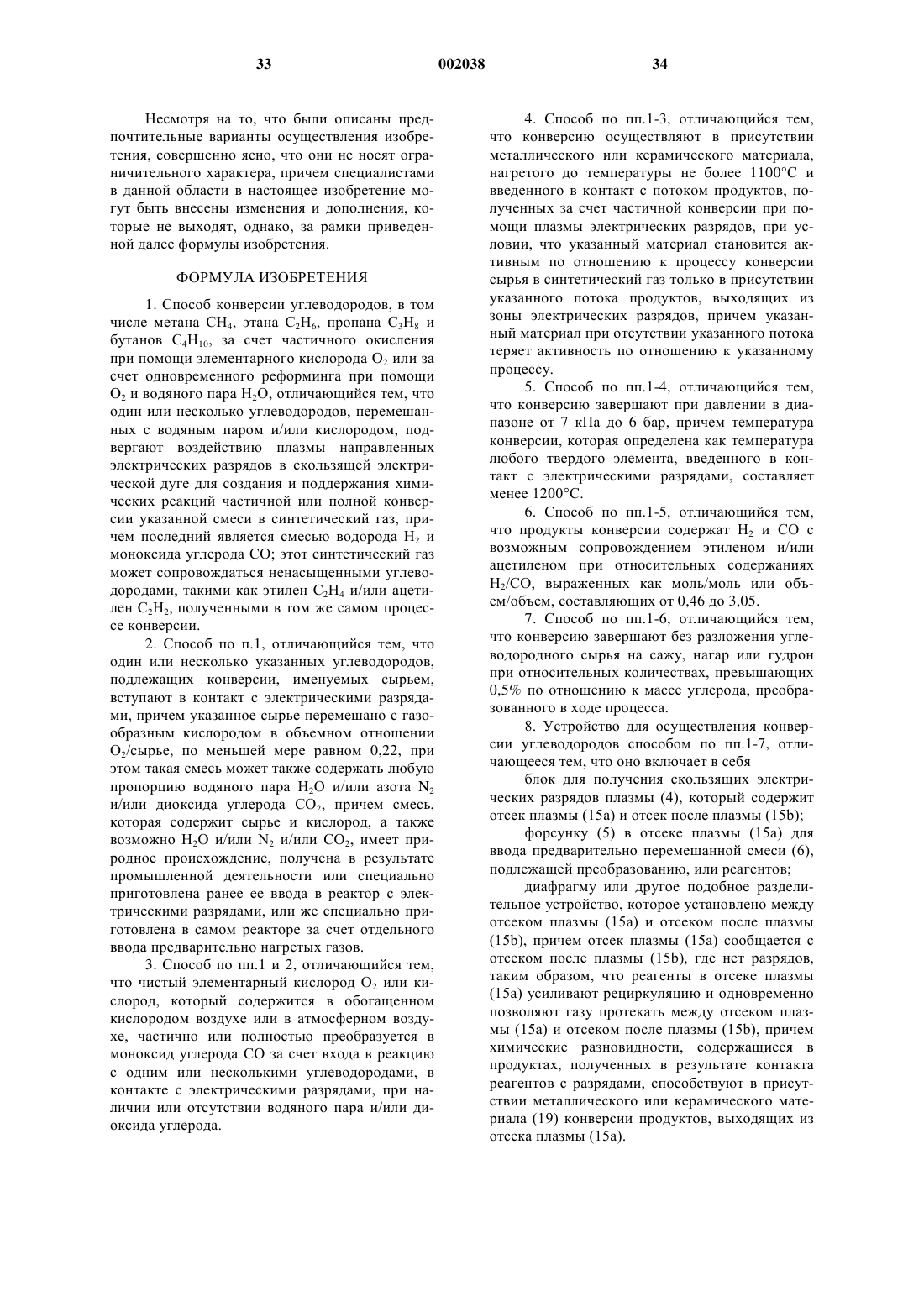 33 002038 34

Несмотря на то, что были описаны предпочтительные варианты осуществления изобретения, совершенно ясно, что они не носят ограничительного характера, причем специалистами в данной области в настоящее изобретение могут быть внесены изменения и дополнения, которые не выходят, однако, за рамки приведенной далее формулы изобретения.

ФОРМУЛА ИЗОБРЕТЕНИЯ

1. Способ конверсии углеводородов, в том числе метана $CH_4$, этана $C_2H_6$, пропана $C_3H_8$ и бутанов $C_4H_{10}$, за счет частичного окисления при помощи элементарного кислорода $O_2$ или за счет одновременного реформинга при помощи $O_2$ и водяного пара $H_2O$, отличающийся тем, что один или несколько углеводородов, перемешанных с водяным паром и/или кислородом, подвергают воздействию плазмы направленных электрических разрядов в скользящей электрической дуге для создания и поддержания химических реакций частичной или полной конверсии указанной смеси в синтетический газ, причем последний является смесью водорода $H_2$ и моноксида углерода CO; этот синтетический газ может сопровождаться ненасыщенными углеводородами, такими как этилен $C_2H_4$ и/или ацетилен $C_2H_2$, полученными в том же самом процессе конверсии.

2. Способ по п.1, отличающийся тем, что один или несколько указанных углеводородов, подлежащих конверсии, именуемых сырьем, вступают в контакт с электрическими разрядами, причем указанное сырье перемешано с газообразным кислородом в объемном отношении $O_2$/сырье, по меньшей мере равном 0,22, при этом такая смесь может также содержать любую пропорцию водяного пара $H_2O$ и/или азота $N_2$ и/или диоксида углерода $CO_2$, причем смесь, которая содержит сырье и кислород, а также возможно $H_2O$ и/или $N_2$ и/или $CO_2$, имеет природное происхождение, получена в результате промышленной деятельности или специально приготовлена ранее ее ввода в реактор с электрическими разрядами, или же специально приготовлена в самом реакторе за счет отдельного ввода предварительно нагретых газов.

3. Способ по пп.1 и 2, отличающийся тем, что чистый элементарный кислород $O_2$ или кислород, который содержится в обогащенном кислородом воздухе или в атмосферном воздухе, частично или полностью преобразуется в моноксид углерода CO за счет входа в реакцию с одним или несколькими углеводородами, в контакте с электрическими разрядами, при наличии или отсутствии водяного пара и/или диоксида углерода.

4. Способ по пп.1-3, отличающийся тем, что конверсию осуществляют в присутствии металлического или керамического материала, нагретого до температуры не более 1100°C и введенного в контакт с потоком продуктов, полученных за счет частичной конверсии при помощи плазмы электрических разрядов, при условии, что указанный материал становится активным по отношению к процессу конверсии сырья в синтетический газ только в присутствии указанного потока продуктов, выходящих из зоны электрических разрядов, причем указанный материал при отсутствии указанного потока теряет активность по отношению к указанному процессу.

5. Способ по пп.1-4, отличающийся тем, что конверсию завершают при давлении в диапазоне от 7 кПа до 6 бар, причем температура конверсии, которая определена как температура любого твердого элемента, введенного в контакт с электрическими разрядами, составляет менее 1200°C.

6. Способ по пп.1-5, отличающийся тем, что продукты конверсии содержат $H_2$ и CO с возможным сопровождением этиленом и/или ацетиленом при относительных содержаниях $H_2$/CO, выраженных как моль/моль или объем/объем, составляющих от 0,46 до 3,05.

7. Способ по пп.1-6, отличающийся тем, что конверсию завершают без разложения углеводородного сырья на сажу, нагар или гудрон при относительных количествах, превышающих 0,5% по отношению к массе углерода, преобразованного в ходе процесса.

8. Устройство для осуществления конверсии углеводородов способом по пп.1-7, отличающееся тем, что оно включает в себя

блок для получения скользящих электрических разрядов плазмы (4), который содержит отсек плазмы (15a) и отсек после плазмы (15b);

форсунку (5) в отсеке плазмы (15a) для ввода предварительно перемешанной смеси (6), подлежащей преобразованию, или реагентов;

диафрагму или другое подобное разделительное устройство, которое установлено между отсеком плазмы (15a) и отсеком после плазмы (15b), причем отсек плазмы (15a) сообщается с отсеком после плазмы (15b), где нет разрядов, таким образом, что реагенты в отсеке плазмы (15a) усиливают рециркуляцию и одновременно позволяют газу протекать между отсеком плазмы (15a) и отсеком после плазмы (15b), причем химические разновидности, содержащиеся в продуктах, полученных в результате контакта реагентов с разрядами, способствуют в присутствии металлического или керамического материала (19) конверсии продуктов, выходящих из отсека плазмы (15a).